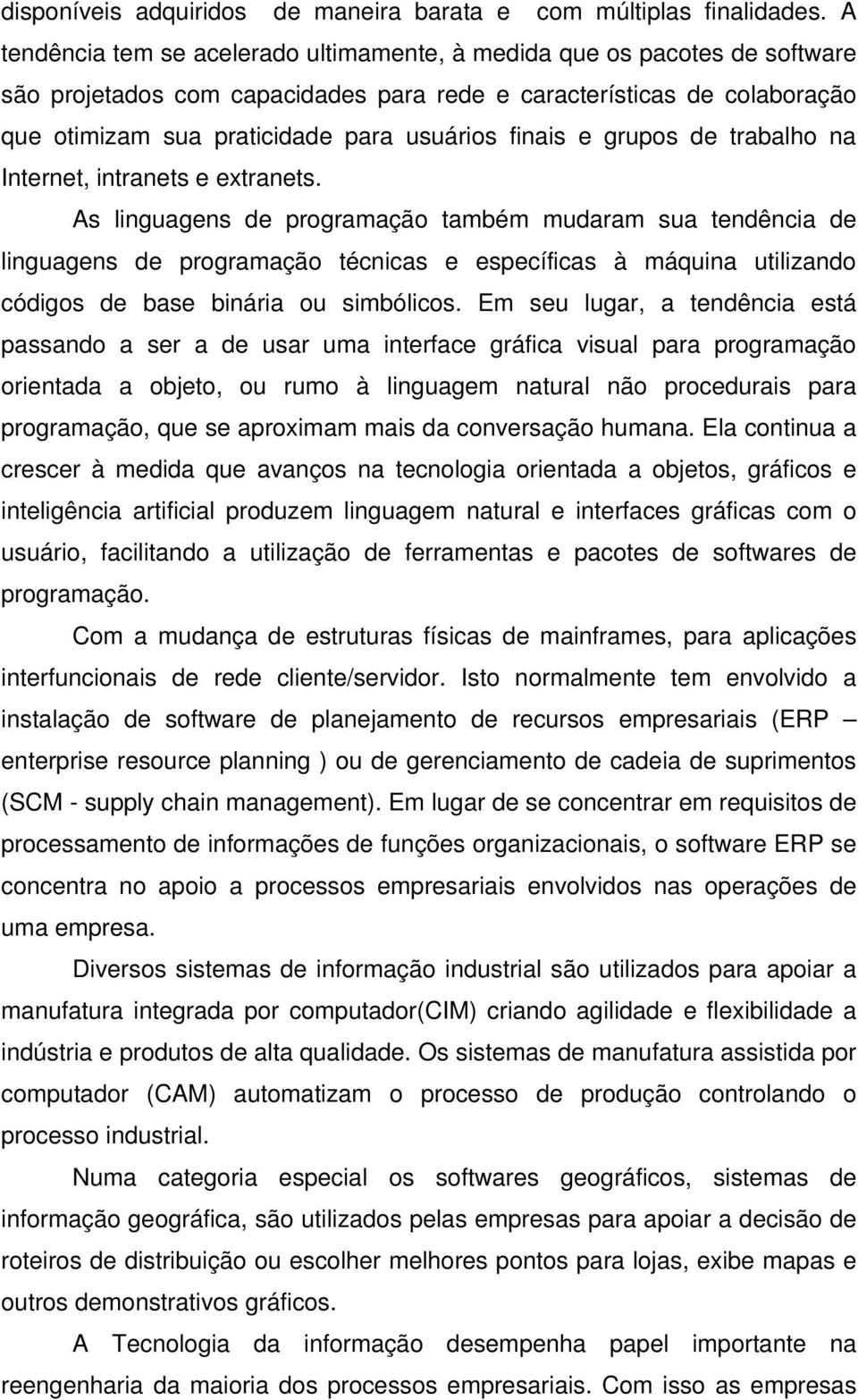 disponíveis adquiridos de maneira barata e com múltiplas finalidades. A tendência tem se acelerado ultimamente, à medida que os pacotes de software são projetados com capacidades para rede e características de colaboração que otimizam sua praticidade para usuários finais e grupos de trabalho na Internet, intranets e extranets.

As linguagens de programação também mudaram sua tendência de linguagens de programação técnicas e específicas à máquina utilizando códigos de base binária ou simbólicos. Em seu lugar, a tendência está passando a ser a de usar uma interface gráfica visual para programação orientada a objeto, ou rumo à linguagem natural não procedurais para programação, que se aproximam mais da conversação humana. Ela continua a crescer à medida que avanços na tecnologia orientada a objetos, gráficos e inteligência artificial produzem linguagem natural e interfaces gráficas com o usuário, facilitando a utilização de ferramentas e pacotes de softwares de programação.

Com a mudança de estruturas físicas de mainframes, para aplicações interfuncionais de rede cliente/servidor. Isto normalmente tem envolvido a instalação de software de planejamento de recursos empresariais (ERP – enterprise resource planning ) ou de gerenciamento de cadeia de suprimentos (SCM - supply chain management). Em lugar de se concentrar em requisitos de processamento de informações de funções organizacionais, o software ERP se concentra no apoio a processos empresariais envolvidos nas operações de uma empresa.

Diversos sistemas de informação industrial são utilizados para apoiar a manufatura integrada por computador(CIM) criando agilidade e flexibilidade a indústria e produtos de alta qualidade. Os sistemas de manufatura assistida por computador (CAM) automatizam o processo de produção controlando o processo industrial.

Numa categoria especial os softwares geográficos, sistemas de informação geográfica, são utilizados pelas empresas para apoiar a decisão de roteiros de distribuição ou escolher melhores pontos para lojas, exibe mapas e outros demonstrativos gráficos.

A Tecnologia da informação desempenha papel importante na reengenharia da maioria dos processos empresariais. Com isso as empresas